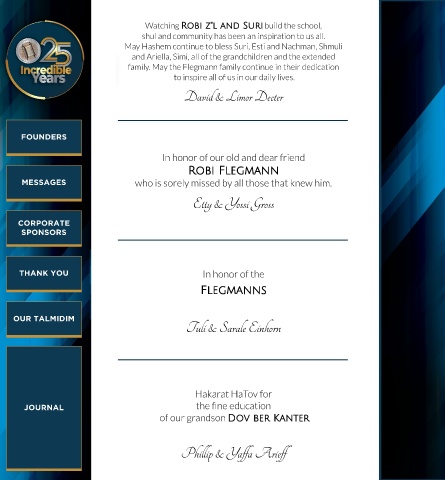 25 Incredible Years

FOUNDERS

MESSAGES

CORPORATE SPONSORS

THANK YOU

OUR TALMIDIM

JOURNAL

Watching ROBI Z"L AND SURI build the school, shul and community has been an inspiration to us all. May Hashem continue to bless Suri, Esti and Nachman, Shmuli and Ariella, Simi, all of the grandchildren and the extended family. May the Flegmann family continue in their dedication to inspire all of us in our daily lives.

David & Limor Decter

In honor of our old and dear friend
ROBI FLEGMANN
who is sorely missed by all those that knew him.

Etty & Yossi Gross

In honor of the
FLEGMANNS

Tuli & Sarale Einhorn

Hakarat HaTov for the fine education of our grandson DOV BER KANTER

Phillip & Yaffa Arieff